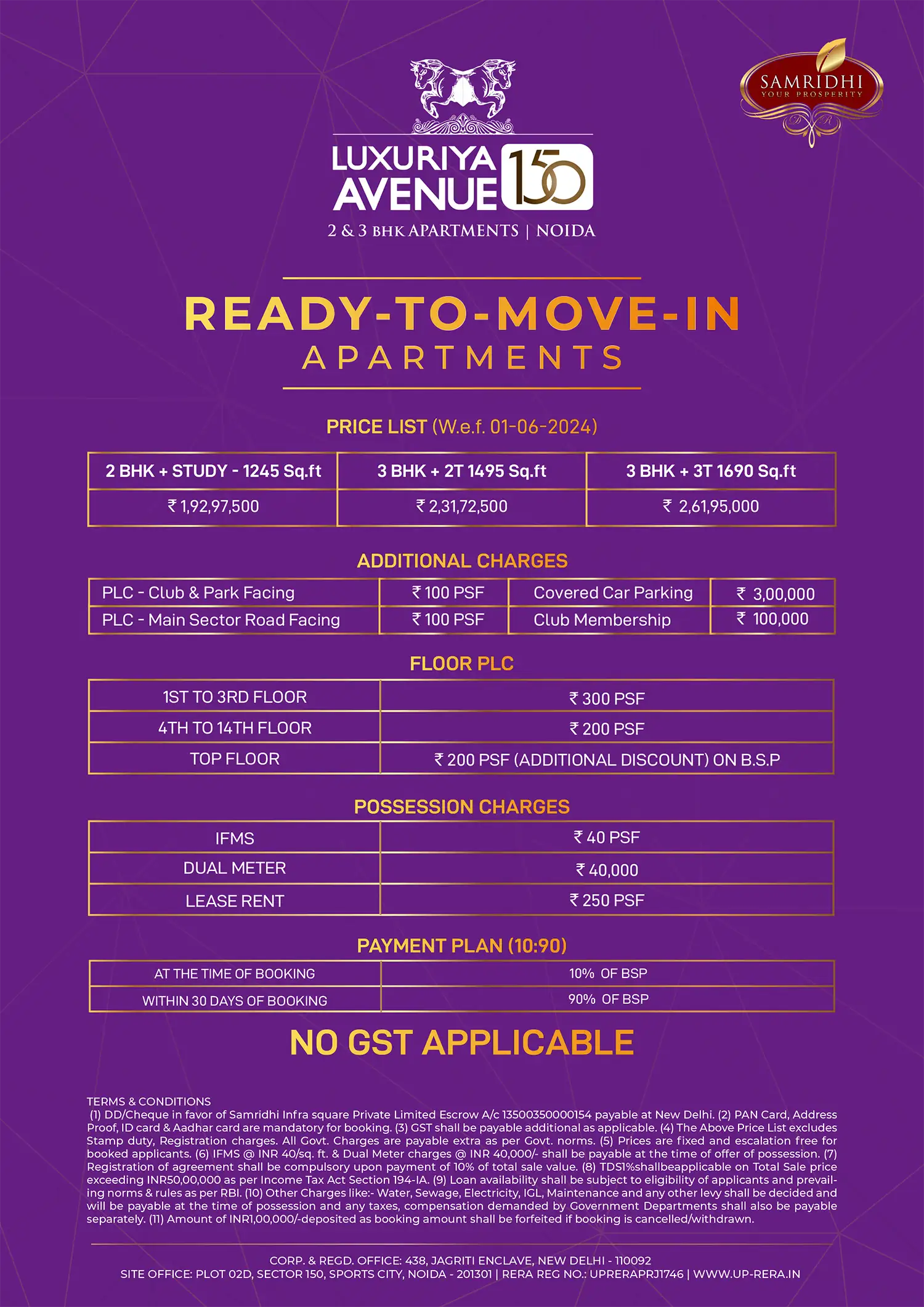 SAMRIDHI
YOUR PROSPERITY

LUXURIYA AVENUE 150
2 & 3 BHK APARTMENTS | NOIDA

READY-TO-MOVE-IN
APARTMENTS

PRICE LIST (W.e.f. 01-06-2024)

| 2 BHK + STUDY - 1245 Sq.ft | 3 BHK + 2T 1495 Sq.ft | 3 BHK + 3T 1690 Sq.ft |
|---|---|---|
| ₹ 1,92,97,500 | ₹ 2,31,72,500 | ₹ 2,61,95,000 |

ADDITIONAL CHARGES

| PLC - Club & Park Facing | ₹ 100 PSF | Covered Car Parking | ₹ 3,00,000 |
|---|---|---|---|
| PLC - Main Sector Road Facing | ₹ 100 PSF | Club Membership | ₹ 100,000 |

FLOOR PLC

| 1ST TO 3RD FLOOR | ₹ 300 PSF |
|---|---|
| 4TH TO 14TH FLOOR | ₹ 200 PSF |
| TOP FLOOR | ₹ 200 PSF (ADDITIONAL DISCOUNT) ON B.S.P |

POSSESSION CHARGES

| IFMS | ₹ 40 PSF |
|---|---|
| DUAL METER | ₹ 40,000 |
| LEASE RENT | ₹ 250 PSF |

PAYMENT PLAN (10:90)

| AT THE TIME OF BOOKING | 10% OF BSP |
|---|---|
| WITHIN 30 DAYS OF BOOKING | 90% OF BSP |

NO GST APPLICABLE

TERMS & CONDITIONS
(1) DD/Cheque in favor of Samridhi Infra square Private Limited Escrow A/c 13500350000154 payable at New Delhi. (2) PAN Card, Address Proof, ID card & Aadhar card are mandatory for booking. (3) GST shall be payable additional as applicable. (4) The Above Price List excludes Stamp duty, Registration charges. All Govt. Charges are payable extra as per Govt. norms. (5) Prices are fixed and escalation free for booked applicants. (6) IFMS @ INR 40/sq. ft. & Dual Meter charges @ INR 40,000/- shall be payable at the time of offer of possession. (7) Registration of agreement shall be compulsory upon payment of 10% of total sale value. (8) TDS1%shallbeapplicable on Total Sale price exceeding INR50,00,000 as per Income Tax Act Section 194-IA. (9) Loan availability shall be subject to eligibility of applicants and prevailing norms & rules as per RBI. (10) Other Charges like:- Water, Sewage, Electricity, IGL, Maintenance and any other levy shall be decided and will be payable at the time of possession and any taxes, compensation demanded by Government Departments shall also be payable separately. (11) Amount of INR1,00,000/-deposited as booking amount shall be forfeited if booking is cancelled/withdrawn.

CORP. & REGD. OFFICE: 438, JAGRITI ENCLAVE, NEW DELHI - 110092
SITE OFFICE: PLOT 02D, SECTOR 150, SPORTS CITY, NOIDA - 201301 | RERA REG NO.: UPRERAPRJ1746 | WWW.UP-RERA.IN